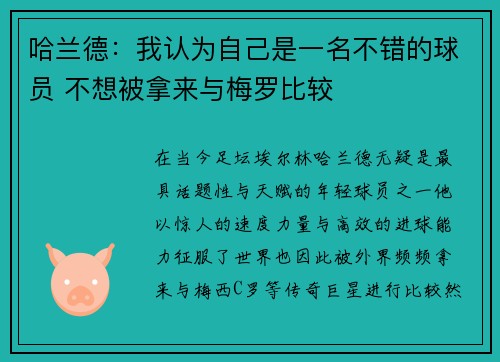 哈兰德：我认为自己是一名不错的球员 不想被拿来与梅罗比较

在当今足坛埃尔林哈兰德无疑是最具话题性与天赋的年轻球员之一他以惊人的速度力量与高效的进球能力征服了世界也因此被外界频频拿来与梅西C罗等传奇巨星进行比较然